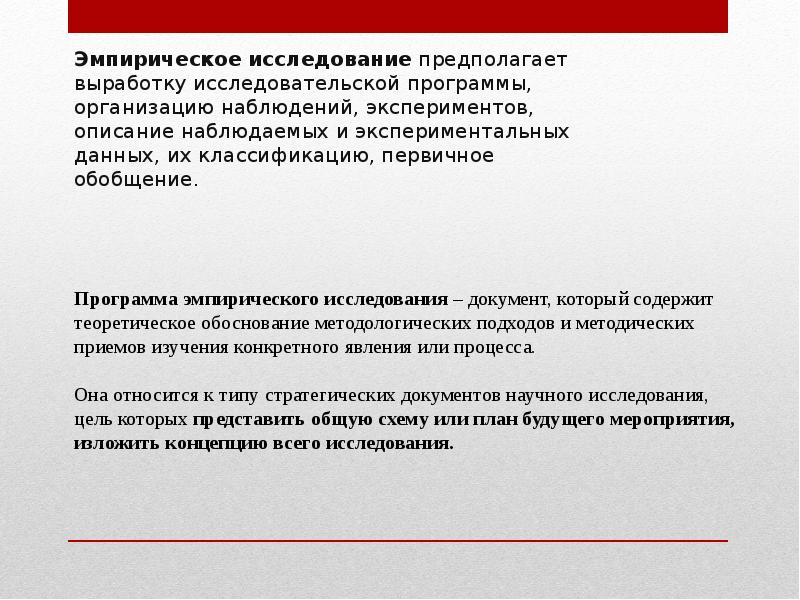 Эмпирическое исследование предполагает выработку исследовательской программы, организацию наблюдений, экспериментов, описание наблюдаемых и экспериментальных данных, их классификацию, первичное обобщение.

Программа эмпирического исследования – документ, который содержит теоретическое обоснование методологических подходов и методических приемов изучения конкретного явления или процесса.

Она относится к типу стратегических документов научного исследования, цель которых представить общую схему или план будущего мероприятия, изложить концепцию всего исследования.